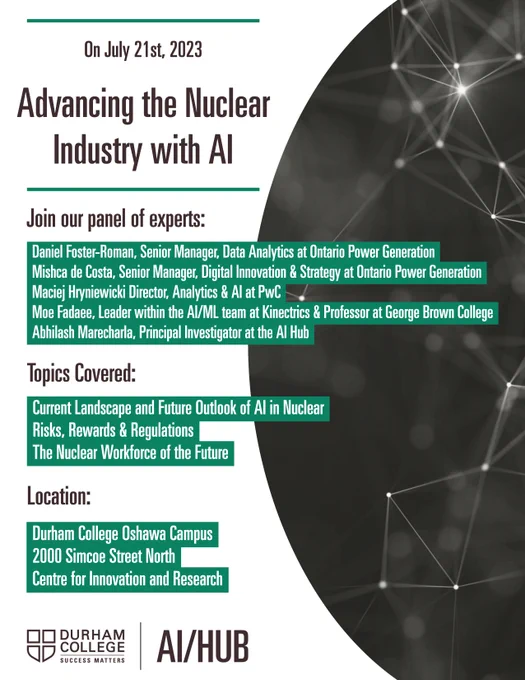 On July 21st, 2023

Advancing the Nuclear Industry with AI

Join our panel of experts:

Daniel Foster-Roman, Senior Manager, Data Analytics at Ontario Power Generation
Mishca de Costa, Senior Manager, Digital Innovation & Strategy at Ontario Power Generation
Maciej Hryniewicki Director, Analytics & AI at PwC
Moe Fadaee, Leader within the AI/ML team at Kinectrics & Professor at George Brown College
Abhilash Marecharla, Principal Investigator at the AI Hub

Topics Covered:

Current Landscape and Future Outlook of AI in Nuclear
Risks, Rewards & Regulations
The Nuclear Workforce of the Future

Location:

Durham College Oshawa Campus
2000 Simcoe Street North
Centre for Innovation and Research

DURHAM COLLEGE
SUCCESS MATTERS

AI/HUB